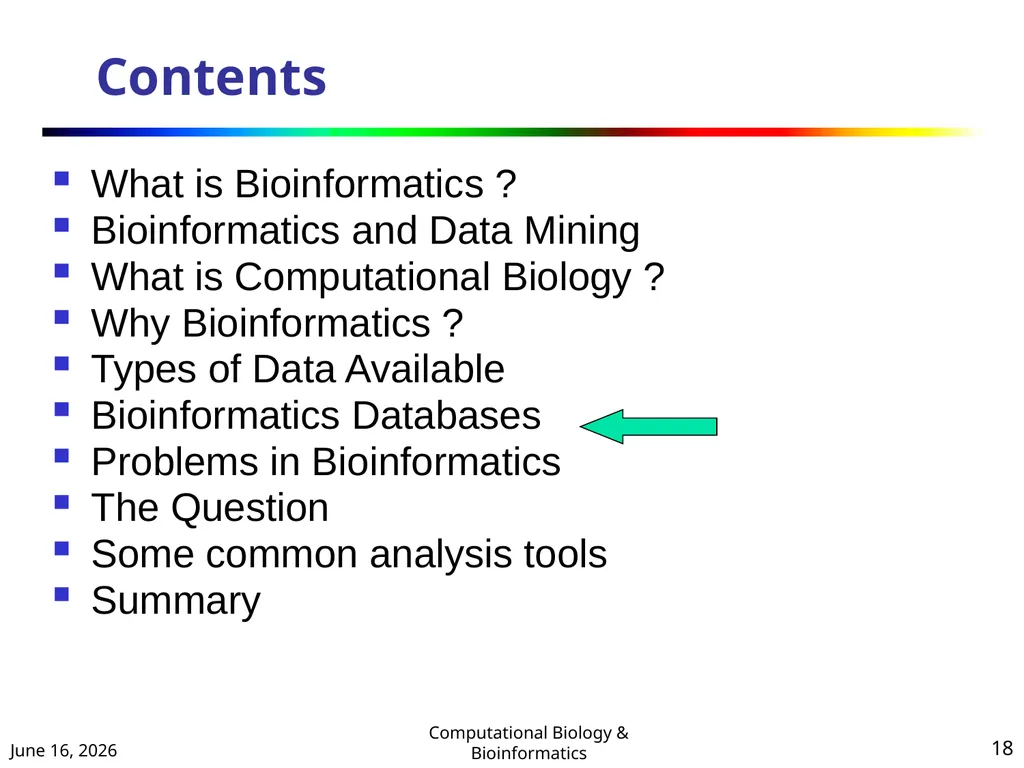 Contents

- What is Bioinformatics ?
- Bioinformatics and Data Mining
- What is Computational Biology ?
- Why Bioinformatics ?
- Types of Data Available
- Bioinformatics Databases
- Problems in Bioinformatics
- The Question
- Some common analysis tools
- Summary

June 16, 2026

Computational Biology & Bioinformatics

18